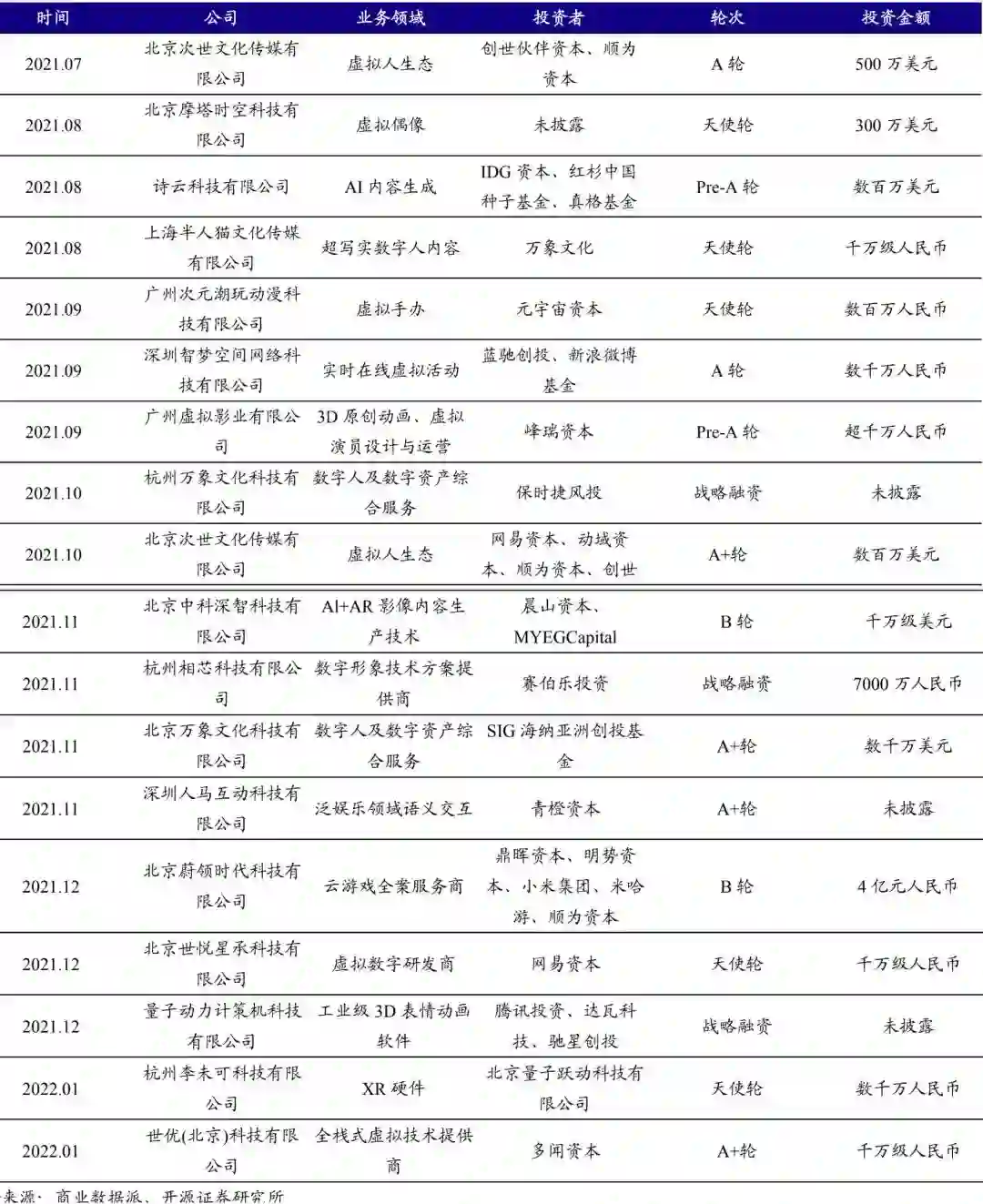 | 时间 | 公司 | 业务领域 | 投资者 | 轮次 | 投资金额 |
|---|---|---|---|---|---|
| 2021.07 | 北京次世文化传媒有限公司 | 虚拟人生态 | 创世伙伴资本、顺为资本 | A 轮 | 500 万美元 |
| 2021.08 | 北京摩塔时空科技有限公司 | 虚拟偶像 | 未披露 | 天使轮 | 300 万美元 |
| 2021.08 | 诗云科技有限公司 | AI 内容生成 | IDG 资本、红杉中国种子基金、真格基金 | Pre-A 轮 | 数百万美元 |
| 2021.08 | 上海半人猫文化传媒有限公司 | 超写实数字人内容 | 万象文化 | 天使轮 | 千万级人民币 |
| 2021.09 | 广州次元潮玩动漫科技有限公司 | 虚拟手办 | 元宇宙资本 | 天使轮 | 数百万人民币 |
| 2021.09 | 深圳智梦空间网络科技有限公司 | 实时在线虚拟活动 | 蓝驰创投、新浪微博基金 | A 轮 | 数千万人民币 |
| 2021.09 | 广州虚拟影业有限公司 | 3D 原创动画、虚拟演员设计与运营 | 峰瑞资本 | Pre-A 轮 | 超千万人民币 |
| 2021.10 | 杭州万象文化科技有限公司 | 数字人及数字资产综合服务 | 保时捷风投 | 战略融资 | 未披露 |
| 2021.10 | 北京次世文化传媒有限公司 | 虚拟人生态 | 网易资本、动域资本、顺为资本、创世 | A+轮 | 数百万美元 |
| 2021.11 | 北京中科深智科技有限公司 | AI+AR 影像内容生产技术 | 晨山资本、MYEGCapital | B 轮 | 千万级美元 |
| 2021.11 | 杭州相芯科技有限公司 | 数字形象技术方案提供商 | 赛伯乐投资 | 战略融资 | 7000 万人民币 |
| 2021.11 | 北京万象文化科技有限公司 | 数字人及数字资产综合服务 | SIG 海纳亚洲创投基金 | A+轮 | 数千万美元 |
| 2021.11 | 深圳人马互动科技有限公司 | 泛娱乐领域语义交互 | 青橙资本 | A+轮 | 未披露 |
| 2021.12 | 北京蔚领时代科技有限公司 | 云游戏全案服务商 | 鼎晖资本、明势资本、小米集团、米哈游、顺为资本 | B 轮 | 4 亿元人民币 |
| 2021.12 | 北京世悦星承科技有限公司 | 虚拟数字研发商 | 网易资本 | 天使轮 | 千万级人民币 |
| 2021.12 | 量子动力计算机科技有限公司 | 工业级 3D 表情动画软件 | 腾讯投资、达瓦科技、驰星创投 | 战略融资 | 未披露 |
| 2022.01 | 杭州李未可科技有限公司 | XR 硬件 | 北京量子跃动科技有限公司 | 天使轮 | 数千万人民币 |
| 2022.01 | 世优(北京)科技有限公司 | 全栈式虚拟技术提供商 | 多闻资本 | A+轮 | 千万级人民币 |

来源：商业数据派、开源证券研究所